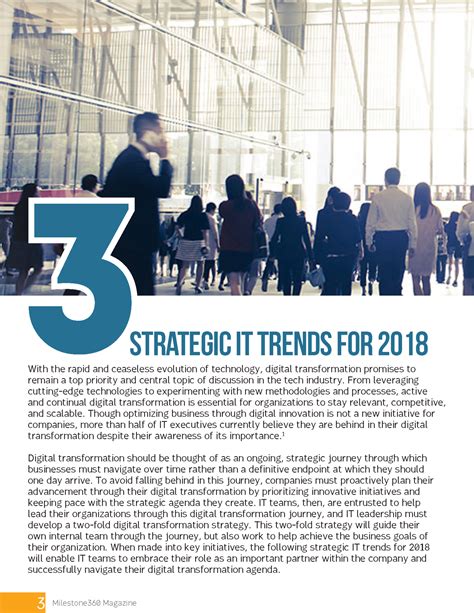 3

STRATEGIC IT TRENDS FOR 2018

With the rapid and ceaseless evolution of technology, digital transformation promises to remain a top priority and central topic of discussion in the tech industry. From leveraging cutting-edge technologies to experimenting with new methodologies and processes, active and continual digital transformation is essential for organizations to stay relevant, competitive, and scalable. Though optimizing business through digital innovation is not a new initiative for companies, more than half of IT executives currently believe they are behind in their digital transformation despite their awareness of its importance.$^{1}$

Digital transformation should be thought of as an ongoing, strategic journey through which businesses must navigate over time rather than a definitive endpoint at which they should one day arrive. To avoid falling behind in this journey, companies must proactively plan their advancement through their digital transformation by prioritizing innovative initiatives and keeping pace with the strategic agenda they create. IT teams, then, are entrusted to help lead their organizations through this digital transformation journey, and IT leadership must develop a two-fold digital transformation strategy. This two-fold strategy will guide their own internal team through the journey, but also work to help achieve the business goals of their organization. When made into key initiatives, the following strategic IT trends for 2018 will enable IT teams to embrace their role as an important partner within the company and successfully navigate their digital transformation agenda.

3 Milestone360 Magazine